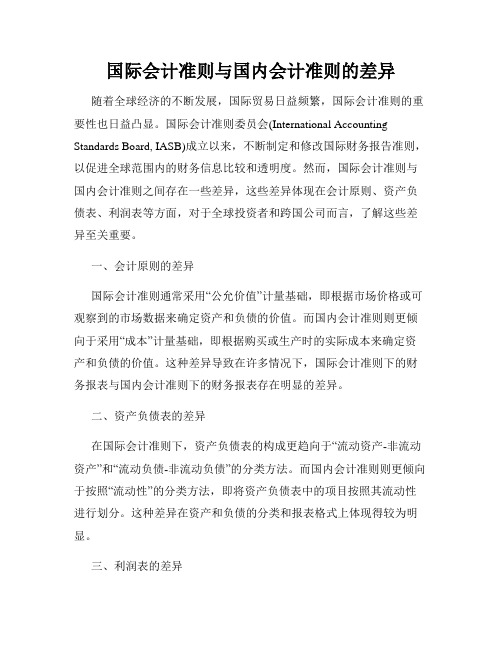 国际会计准则与国内会计准则的差异

随着全球经济的不断发展，国际贸易日益频繁，国际会计准则的重要性也日益凸显。国际会计准则委员会(International Accounting Standards Board, IASB)成立以来，不断制定和修改国际财务报告准则，以促进全球范围内的财务信息比较和透明度。然而，国际会计准则与国内会计准则之间存在一些差异，这些差异体现在会计原则、资产负债表、利润表等方面，对于全球投资者和跨国公司而言，了解这些差异至关重要。

一、会计原则的差异

国际会计准则通常采用“公允价值”计量基础，即根据市场价格或可观察到的市场数据来确定资产和负债的价值。而国内会计准则则更倾向于采用“成本”计量基础，即根据购买或生产时的实际成本来确定资产和负债的价值。这种差异导致在许多情况下，国际会计准则下的财务报表与国内会计准则下的财务报表存在明显的差异。

二、资产负债表的差异

在国际会计准则下，资产负债表的构成更趋向于“流动资产-非流动资产”和“流动负债-非流动负债”的分类方法。而国内会计准则则更倾向于按照“流动性”的分类方法，即将资产负债表中的项目按照其流动性进行划分。这种差异在资产和负债的分类和报表格式上体现得较为明显。

三、利润表的差异